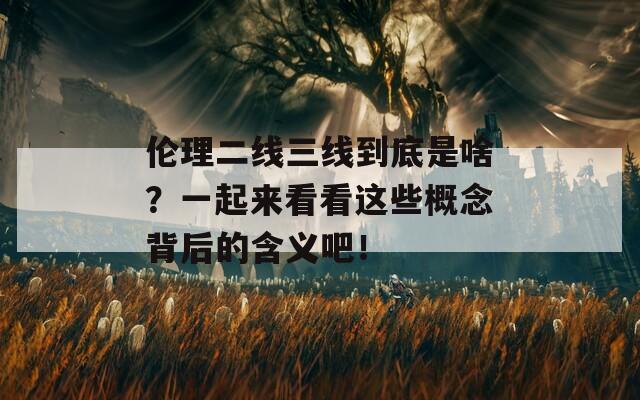 伦理二线三线到底是啥？一起来看看这些概念背后的含义吧！